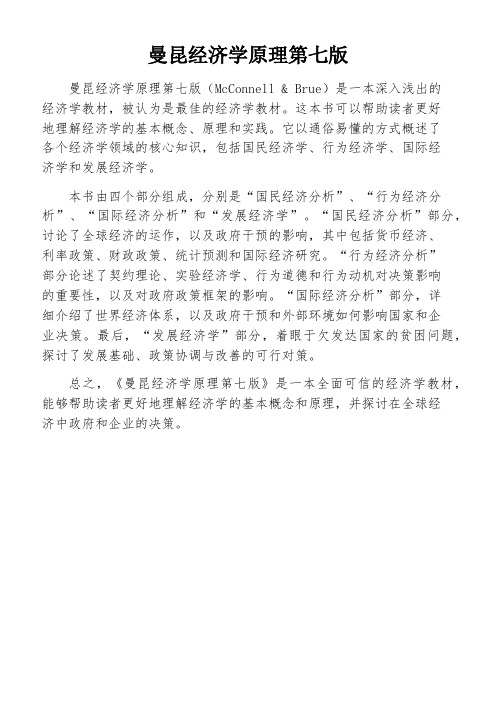 曼昆经济学原理第七版

曼昆经济学原理第七版（McConnell & Brue）是一本深入浅出的经济学教材，被认为是最佳的经济学教材。这本书可以帮助读者更好地理解经济学的基本概念、原理和实践。它以通俗易懂的方式概述了各个经济学领域的核心知识，包括国民经济学、行为经济学、国际经济学和发展经济学。

本书由四个部分组成，分别是“国民经济分析”、“行为经济分析”、“国际经济分析”和“发展经济学”。“国民经济分析”部分，讨论了全球经济的运作，以及政府干预的影响，其中包括货币经济、利率政策、财政政策、统计预测和国际经济研究。“行为经济分析”部分论述了契约理论、实验经济学、行为道德和行为动机对决策影响的重要性，以及对政府政策框架的影响。“国际经济分析”部分，详细介绍了世界经济体系，以及政府干预和外部环境如何影响国家和企业决策。最后，“发展经济学”部分，着眼于欠发达国家的贫困问题，探讨了发展基础、政策协调与改善的可行对策。

总之，《曼昆经济学原理第七版》是一本全面可信的经济学教材，能够帮助读者更好地理解经济学的基本概念和原理，并探讨在全球经济中政府和企业的决策。